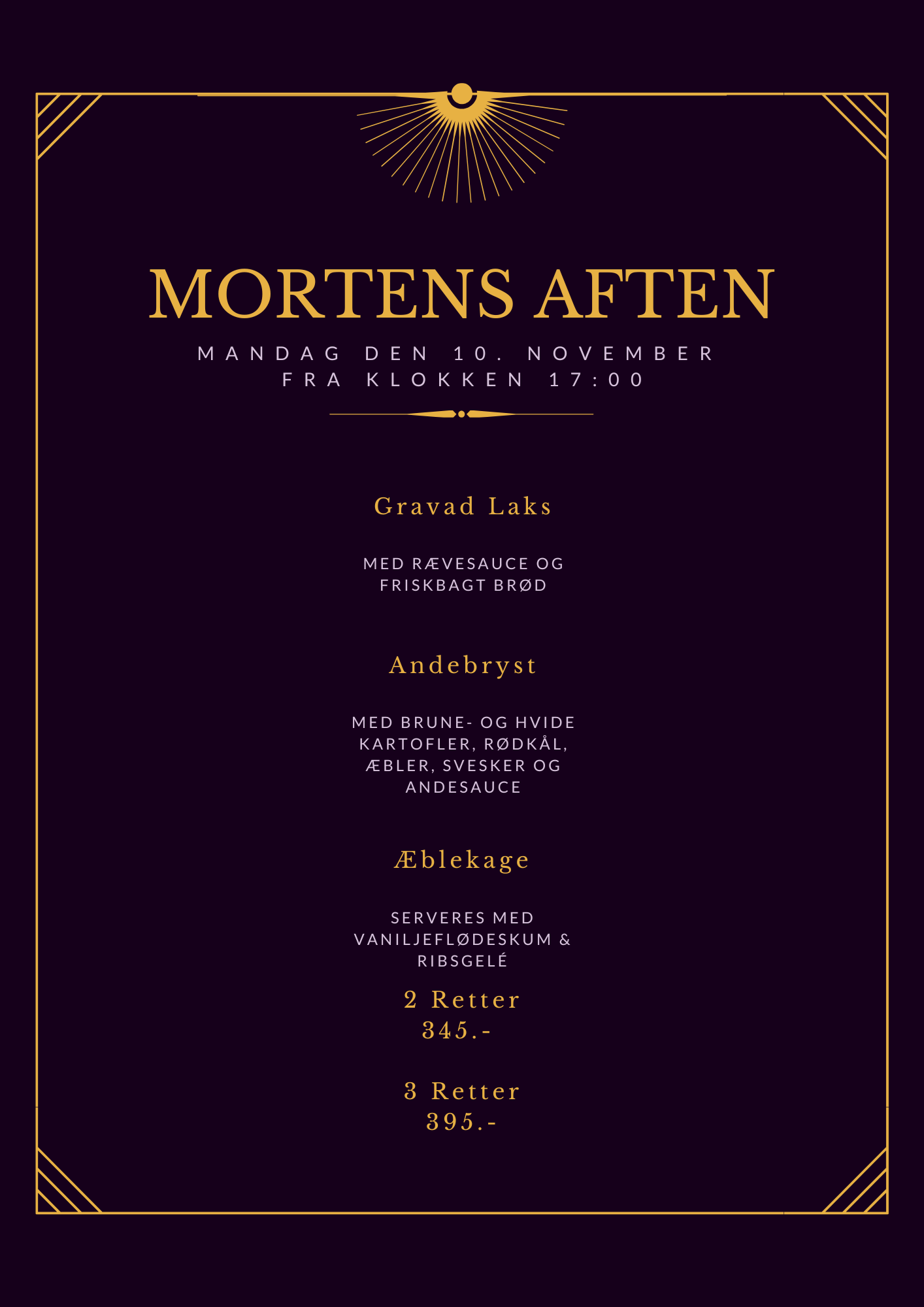 MORTENS AFTEN
MANDAG DEN 10. NOVEMBER
FRA KLOKKEN 17:00

Gravad Laks

MED RÆVESAUCE OG FRISKBAGT BRØD

Andebryst

MED BRUNE- OG HVIDE KARTOFLER, RØDKÅL, ÆBLER, SVESKER OG ANDESAUCE

Æblekage

SERVERES MED VANILJEFLØDESKUM & RIBSGELÉ

2 Retter
345.-

3 Retter
395.-